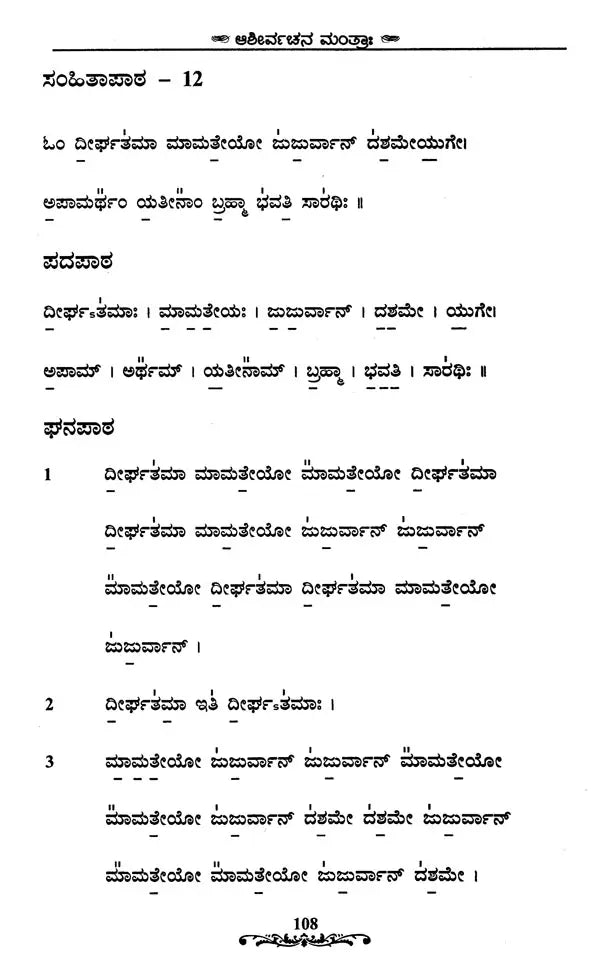 ಆಶೀರ್ವಚನ ಮಂತ್ರಾಃ

ಸಂಹಿತಾಪಾಠ – 12

ಓಂ ದೀರ್ಘತಮಾ ಮಾಮತೇಯೋ ಜುಜುರ್ವಾನ್ ದಶಮೇಯುಗೇ।

ಅಪಾಮರ್ಥಂ ಯತೀನಾಂ ಬ್ರಹ್ಮಾ ಭವತಿ ಸಾರಥಿಃ ॥

ಪದಪಾಠ

ದೀರ್ಘಽತಮಾಃ । ಮಾಮತೇಯಃ । ಜುಜುರ್ವಾನ್ । ದಶಮೇ । ಯುಗೇ।

ಅಪಾಮ್ । ಅರ್ಥಮ್ । ಯತೀನಾಮ್ । ಬ್ರಹ್ಮಾ । ಭವತಿ । ಸಾರಥಿಃ ॥

ಘನಪಾಠ

1 ದೀರ್ಘತಮಾ ಮಾಮತೇಯೋ ಮಾಮತೇಯೋ ದೀರ್ಘತಮಾ ದೀರ್ಘತಮಾ ಮಾಮತೇಯೋ ಜುಜುರ್ವಾನ್ ಜುಜುರ್ವಾನ್ ಮಾಮತೇಯೋ ದೀರ್ಘತಮಾ ದೀರ್ಘತಮಾ ಮಾಮತೇಯೋ ಜುಜುರ್ವಾನ್ ।

2 ದೀರ್ಘತಮಾ ಇತಿ ದೀರ್ಘಽತಮಾಃ ।

3 ಮಾಮತೇಯೋ ಜುಜುರ್ವಾನ್ ಜುಜುರ್ವಾನ್ ಮಾಮತೇಯೋ ಮಾಮತೇಯೋ ಜುಜುರ್ವಾನ್ ದಶಮೇ ದಶಮೇ ಜುಜುರ್ವಾನ್ ಮಾಮತೇಯೋ ಮಾಮತೇಯೋ ಜುಜುರ್ವಾನ್ ದಶಮೇ ।

108